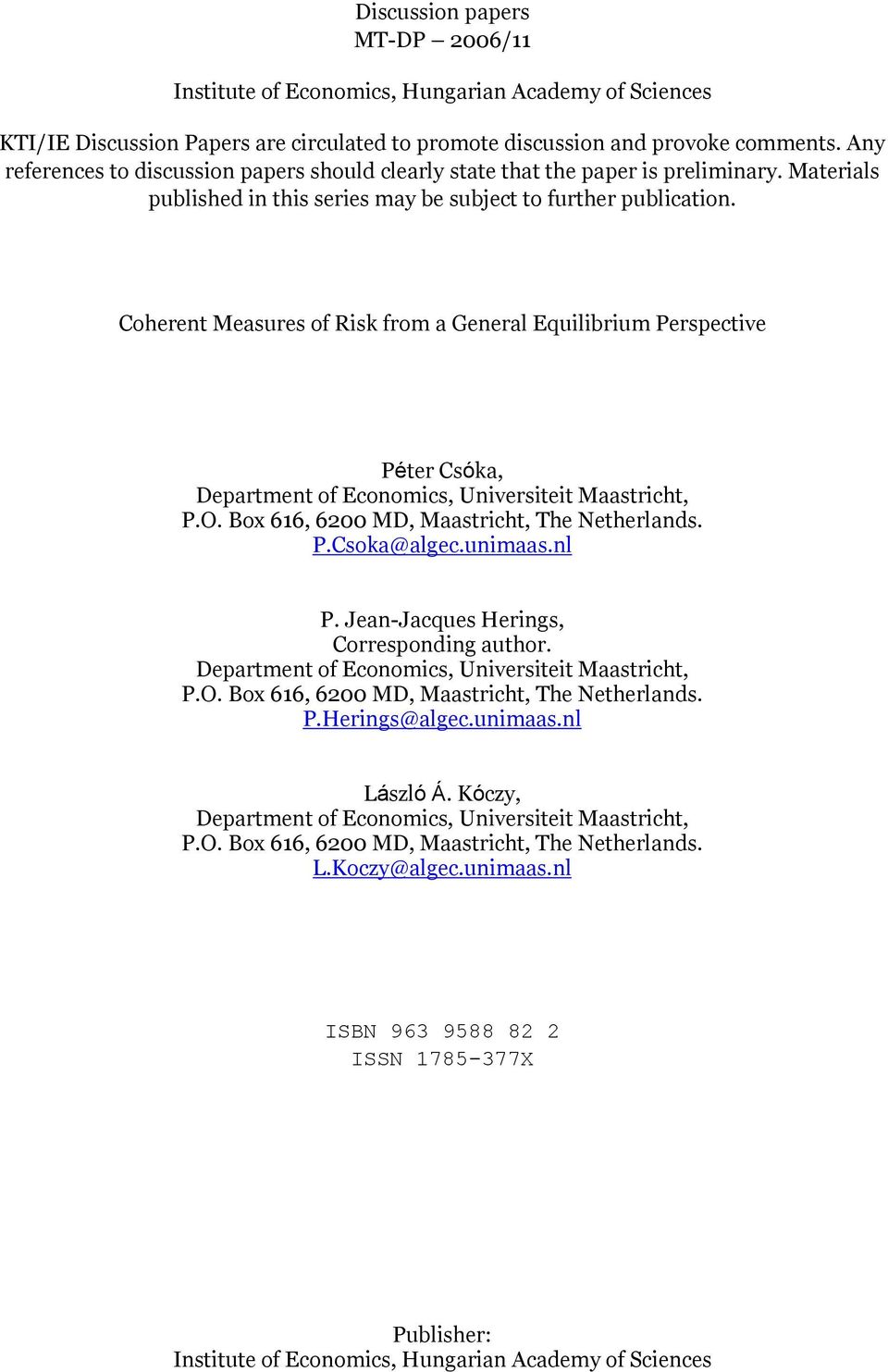 Discussion papers
MT-DP – 2006/11

Institute of Economics, Hungarian Academy of Sciences

KTI/IE Discussion Papers are circulated to promote discussion and provoke comments. Any references to discussion papers should clearly state that the paper is preliminary. Materials published in this series may be subject to further publication.

Coherent Measures of Risk from a General Equilibrium Perspective

Péter Csóka,
Department of Economics, Universiteit Maastricht,
P.O. Box 616, 6200 MD, Maastricht, The Netherlands.
P.Csoka@algec.unimaas.nl

P. Jean-Jacques Herings,
Corresponding author.
Department of Economics, Universiteit Maastricht,
P.O. Box 616, 6200 MD, Maastricht, The Netherlands.
P.Herings@algec.unimaas.nl

László Á. Kóczy,
Department of Economics, Universiteit Maastricht,
P.O. Box 616, 6200 MD, Maastricht, The Netherlands.
L.Koczy@algec.unimaas.nl

ISBN 963 9588 82 2
ISSN 1785-377X

Publisher:
Institute of Economics, Hungarian Academy of Sciences